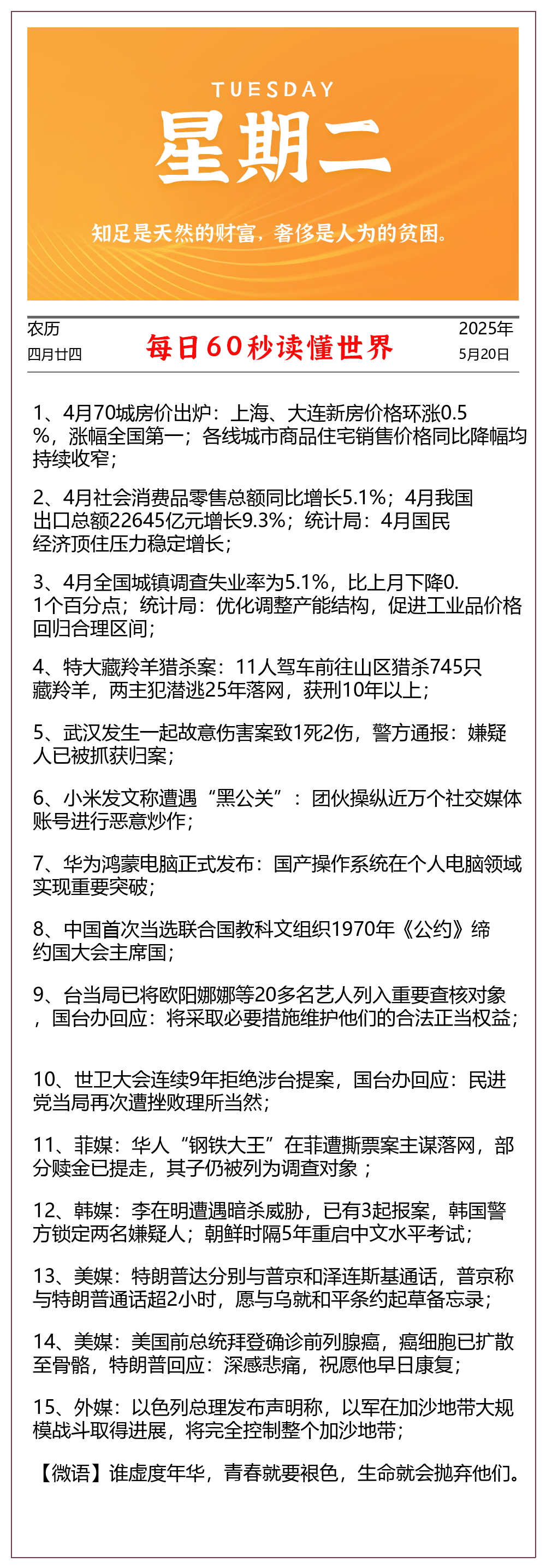 TUESDAY
星期二
知足是天然的财富，奢侈是人为的贫困。

农历
四月廿四

每日60秒读懂世界

2025年
5月20日

1、4月70城房价出炉：上海、大连新房价格环涨0.5%，涨幅全国第一；各线城市商品住宅销售价格同比降幅均持续收窄；

2、4月社会消费品零售总额同比增长5.1%；4月我国出口总额22645亿元增长9.3%；统计局：4月国民经济顶住压力稳定增长；

3、4月全国城镇调查失业率为5.1%，比上月下降0.1个百分点；统计局：优化调整产能结构，促进工业品价格回归合理区间；

4、特大藏羚羊猎杀案：11人驾车前往山区猎杀745只藏羚羊，两主犯潜逃25年落网，获刑10年以上；

5、武汉发生一起故意伤害案致1死2伤，警方通报：嫌疑人已被抓获归案；

6、小米发文称遭遇“黑公关”：团伙操纵近万个社交媒体账号进行恶意炒作；

7、华为鸿蒙电脑正式发布：国产操作系统在个人电脑领域实现重要突破；

8、中国首次当选联合国教科文组织1970年《公约》缔约国大会主席国；

9、台当局已将欧阳娜娜等20多名艺人列入重要查核对象，国台办回应：将采取必要措施维护他们的合法正当权益；

10、世卫大会连续9年拒绝涉台提案，国台办回应：民进党当局再次遭挫败理所当然；

11、菲媒：华人“钢铁大王”在菲遭撕票案主谋落网，部分赎金已提走，其子仍被列为调查对象；

12、韩媒：李在明遭遇暗杀威胁，已有3起报案，韩国警方锁定两名嫌疑人；朝鲜时隔5年重启中文水平考试；

13、美媒：特朗普达分别与普京和泽连斯基通话，普京称与特朗普通话超2小时，愿与乌就和平条约起草备忘录；

14、美媒：美国前总统拜登确诊前列腺癌，癌细胞已扩散至骨骼，特朗普回应：深感悲痛，祝愿他早日康复；

15、外媒：以色列总理发布声明称，以军在加沙地带大规模战斗取得进展，将完全控制整个加沙地带；

【微语】谁虚度年华，青春就要褪色，生命就会抛弃他们。